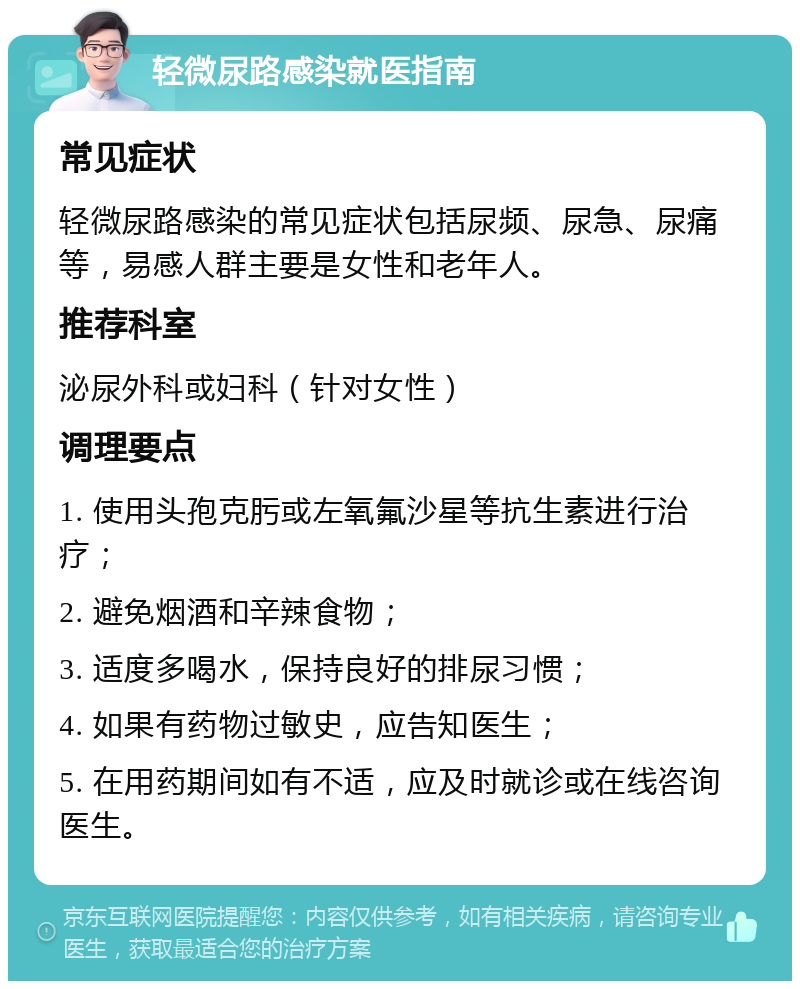 轻微尿路感染就医指南

常见症状

轻微尿路感染的常见症状包括尿频、尿急、尿痛等，易感人群主要是女性和老年人。

推荐科室

泌尿外科或妇科（针对女性）

调理要点

1. 使用头孢克肟或左氧氟沙星等抗生素进行治疗；

2. 避免烟酒和辛辣食物；

3. 适度多喝水，保持良好的排尿习惯；

4. 如果有药物过敏史，应告知医生；

5. 在用药期间如有不适，应及时就诊或在线咨询医生。

京东互联网医院提醒您：内容仅供参考，如有相关疾病，请咨询专业医生，获取最适合您的治疗方案